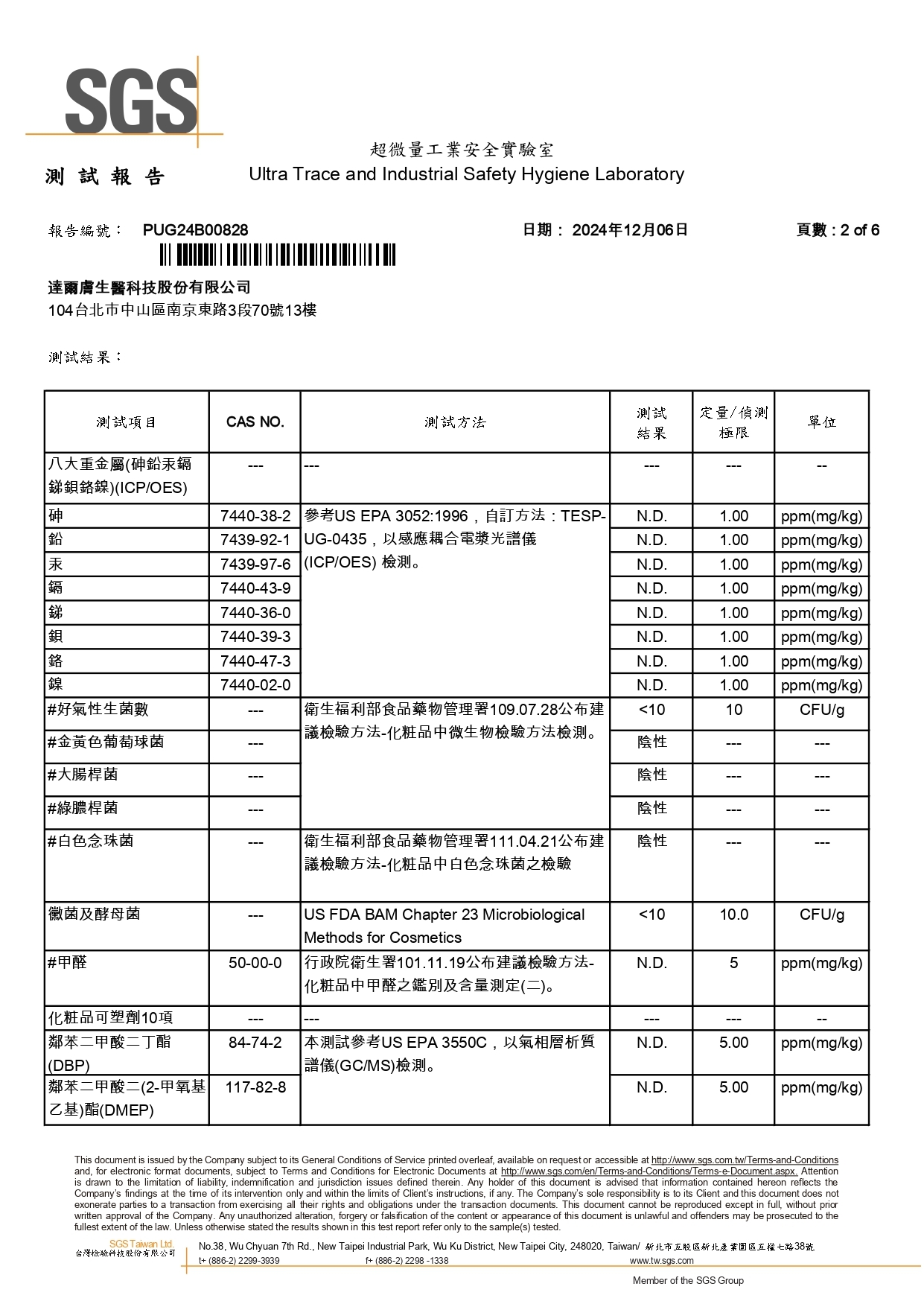 SGS

超微量工業安全實驗室
測 試 報 告　Ultra Trace and Industrial Safety Hygiene Laboratory

報告編號：　PUG24B00828　日期： 2024年12月06日　頁數 : 2 of 6

達爾膚生醫科技股份有限公司
104台北市中山區南京東路3段70號13樓

測試結果：

| 測試項目 | CAS NO. | 測試方法 | 測試結果 | 定量/偵測極限 | 單位 |
|---|---|---|---|---|---|
| 八大重金屬(砷鉛汞鎘銻鋇鉻鎳)(ICP/OES) | --- | --- | --- | --- | -- |
| 砷 | 7440-38-2 | 參考US EPA 3052:1996，自訂方法：TESP-UG-0435，以感應耦合電漿光譜儀(ICP/OES) 檢測。 | N.D. | 1.00 | ppm(mg/kg) |
| 鉛 | 7439-92-1 | | N.D. | 1.00 | ppm(mg/kg) |
| 汞 | 7439-97-6 | | N.D. | 1.00 | ppm(mg/kg) |
| 鎘 | 7440-43-9 | | N.D. | 1.00 | ppm(mg/kg) |
| 銻 | 7440-36-0 | | N.D. | 1.00 | ppm(mg/kg) |
| 鋇 | 7440-39-3 | | N.D. | 1.00 | ppm(mg/kg) |
| 鉻 | 7440-47-3 | | N.D. | 1.00 | ppm(mg/kg) |
| 鎳 | 7440-02-0 | | N.D. | 1.00 | ppm(mg/kg) |
| #好氣性生菌數 | --- | 衛生福利部食品藥物管理署109.07.28公布建議檢驗方法-化粧品中微生物檢驗方法檢測。 | <10 | 10 | CFU/g |
| #金黃色葡萄球菌 | --- | | 陰性 | --- | --- |
| #大腸桿菌 | --- | | 陰性 | --- | --- |
| #綠膿桿菌 | --- | | 陰性 | --- | --- |
| #白色念珠菌 | --- | 衛生福利部食品藥物管理署111.04.21公布建議檢驗方法-化粧品中白色念珠菌之檢驗 | 陰性 | --- | --- |
| 黴菌及酵母菌 | --- | US FDA BAM Chapter 23 Microbiological Methods for Cosmetics | <10 | 10.0 | CFU/g |
| #甲醛 | 50-00-0 | 行政院衛生署101.11.19公布建議檢驗方法-化粧品中甲醛之鑑別及含量測定(二)。 | N.D. | 5 | ppm(mg/kg) |
| 化粧品可塑劑10項 | --- | --- | --- | --- | -- |
| 鄰苯二甲酸二丁酯(DBP) | 84-74-2 | 本測試參考US EPA 3550C，以氣相層析質譜儀(GC/MS)檢測。 | N.D. | 5.00 | ppm(mg/kg) |
| 鄰苯二甲酸二(2-甲氧基乙基)酯(DMEP) | 117-82-8 | | N.D. | 5.00 | ppm(mg/kg) |

This document is issued by the Company subject to its General Conditions of Service printed overleaf, available on request or accessible at http://www.sgs.com.tw/Terms-and-Conditions and, for electronic format documents, subject to Terms and Conditions for Electronic Documents at http://www.sgs.com/en/Terms-and-Conditions/Terms-e-Document.aspx. Attention is drawn to the limitation of liability, indemnification and jurisdiction issues defined therein. Any holder of this document is advised that information contained hereon reflects the Company's findings at the time of its intervention only and within the limits of Client's instructions, if any. The Company's sole responsibility is to its Client and this document does not exonerate parties to a transaction from exercising all their rights and obligations under the transaction documents. This document cannot be reproduced except in full, without prior written approval of the Company. Any unauthorized alteration, forgery or falsification of the content or appearance of this document is unlawful and offenders may be prosecuted to the fullest extent of the law. Unless otherwise stated the results shown in this test report refer only to the sample(s) tested.

SGS Taiwan Ltd.
台灣檢驗科技股份有限公司
No.38, Wu Chyuan 7th Rd., New Taipei Industrial Park, Wu Ku District, New Taipei City, 248020, Taiwan/ 新北市五股區新北產業園區五權七路38號
t+ (886-2) 2299-3939　f+ (886-2) 2298 -1338　www.tw.sgs.com
Member of the SGS Group